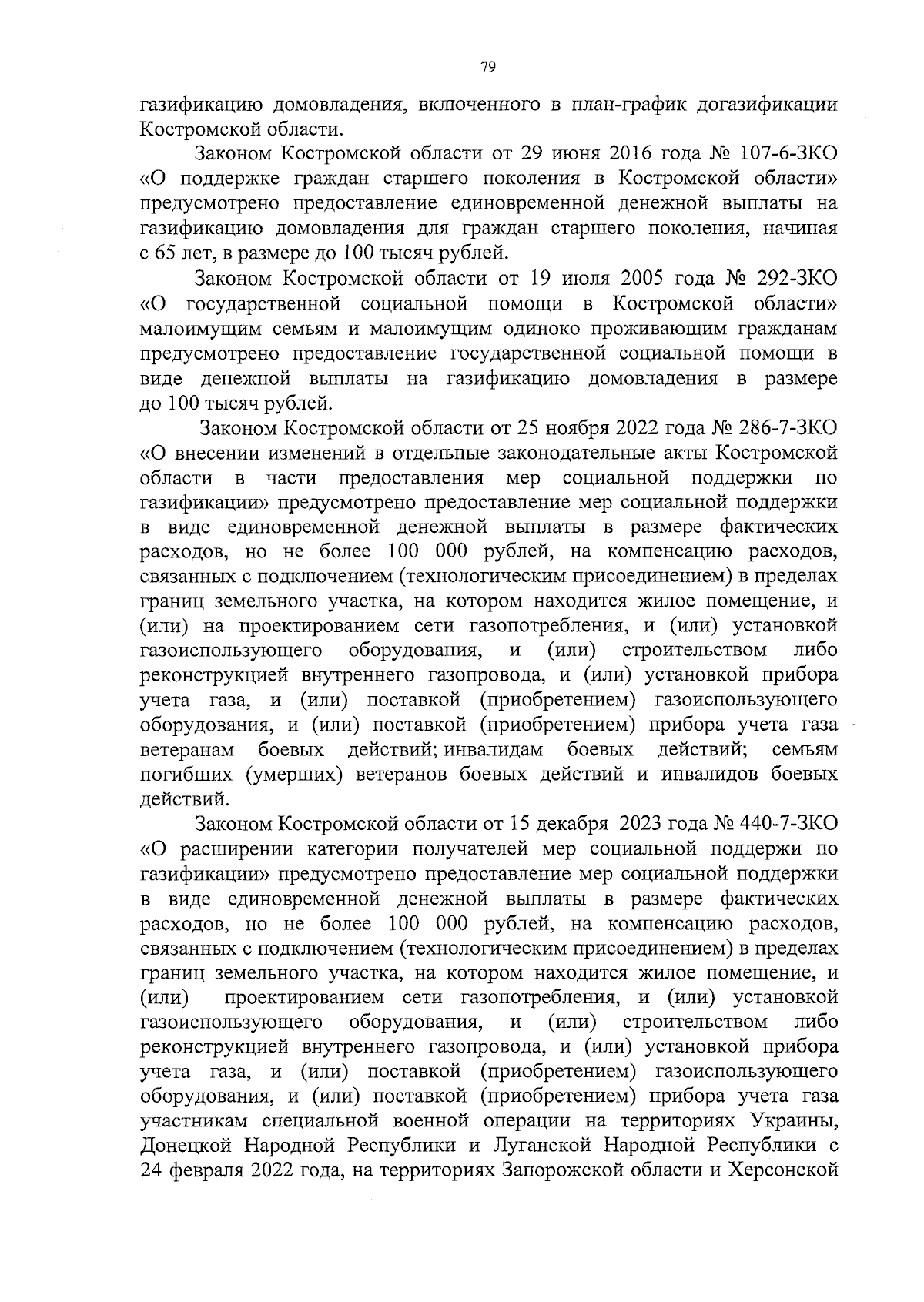 79

газификацию домовладения, включенного в план-график догазификации Костромской области.

Законом Костромской области от 29 июня 2016 года № 107-6-ЗКО «О поддержке граждан старшего поколения в Костромской области» предусмотрено предоставление единовременной денежной выплаты на газификацию домовладения для граждан старшего поколения, начиная с 65 лет, в размере до 100 тысяч рублей.

Законом Костромской области от 19 июля 2005 года № 292-ЗКО «О государственной социальной помощи в Костромской области» малоимущим семьям и малоимущим одиноко проживающим гражданам предусмотрено предоставление государственной социальной помощи в виде денежной выплаты на газификацию домовладения в размере до 100 тысяч рублей.

Законом Костромской области от 25 ноября 2022 года № 286-7-ЗКО «О внесении изменений в отдельные законодательные акты Костромской области в части предоставления мер социальной поддержки по газификации» предусмотрено предоставление мер социальной поддержки в виде единовременной денежной выплаты в размере фактических расходов, но не более 100 000 рублей, на компенсацию расходов, связанных с подключением (технологическим присоединением) в пределах границ земельного участка, на котором находится жилое помещение, и (или) на проектированием сети газопотребления, и (или) установкой газоиспользующего оборудования, и (или) строительством либо реконструкцией внутреннего газопровода, и (или) установкой прибора учета газа, и (или) поставкой (приобретением) газоиспользующего оборудования, и (или) поставкой (приобретением) прибора учета газа ветеранам боевых действий; инвалидам боевых действий; семьям погибших (умерших) ветеранов боевых действий и инвалидов боевых действий.

Законом Костромской области от 15 декабря 2023 года № 440-7-ЗКО «О расширении категории получателей мер социальной поддержи по газификации» предусмотрено предоставление мер социальной поддержки в виде единовременной денежной выплаты в размере фактических расходов, но не более 100 000 рублей, на компенсацию расходов, связанных с подключением (технологическим присоединением) в пределах границ земельного участка, на котором находится жилое помещение, и (или) проектированием сети газопотребления, и (или) установкой газоиспользующего оборудования, и (или) строительством либо реконструкцией внутреннего газопровода, и (или) установкой прибора учета газа, и (или) поставкой (приобретением) газоиспользующего оборудования, и (или) поставкой (приобретением) прибора учета газа участникам специальной военной операции на территориях Украины, Донецкой Народной Республики и Луганской Народной Республики с 24 февраля 2022 года, на территориях Запорожской области и Херсонской